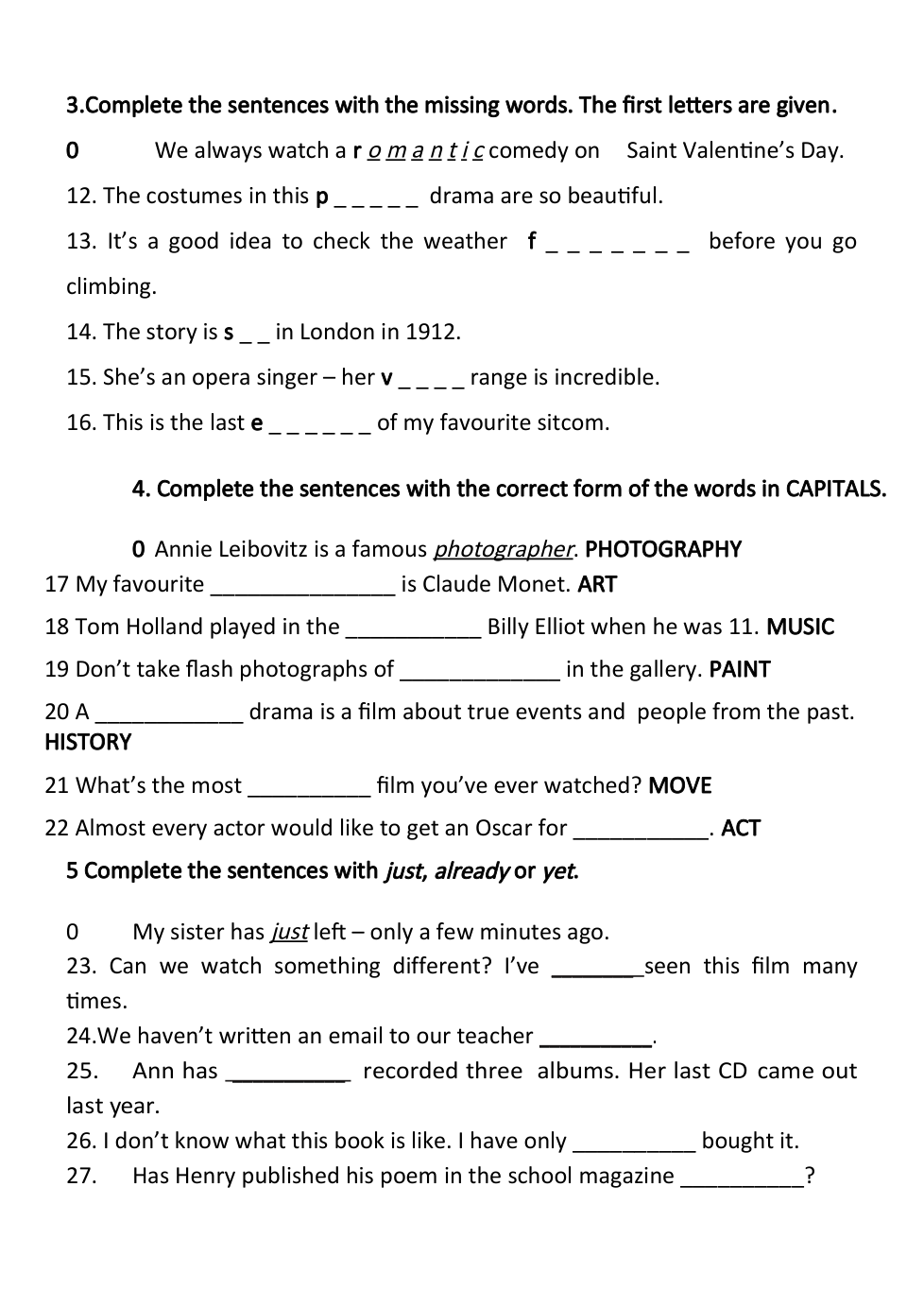 3.Complete the sentences with the missing words. The first letters are given.

0 We always watch a r o m a n t i c comedy on Saint Valentine's Day.

12. The costumes in this p _ _ _ _ _ drama are so beautiful.

13. It's a good idea to check the weather f _ _ _ _ _ _ _ before you go climbing.

14. The story is s _ _ in London in 1912.

15. She's an opera singer – her v _ _ _ _ range is incredible.

16. This is the last e _ _ _ _ _ _ of my favourite sitcom.

4. Complete the sentences with the correct form of the words in CAPITALS.

0 Annie Leibovitz is a famous photographer. PHOTOGRAPHY

17 My favourite _______________ is Claude Monet. ART

18 Tom Holland played in the ___________ Billy Elliot when he was 11. MUSIC

19 Don't take flash photographs of _____________ in the gallery. PAINT

20 A ____________ drama is a film about true events and people from the past. HISTORY

21 What's the most __________ film you've ever watched? MOVE

22 Almost every actor would like to get an Oscar for ___________. ACT

5 Complete the sentences with just, already or yet.

0 My sister has just left – only a few minutes ago.

23. Can we watch something different? I've _______seen this film many times.

24.We haven't written an email to our teacher _________.

25. Ann has __________ recorded three albums. Her last CD came out last year.

26. I don't know what this book is like. I have only __________ bought it.

27. Has Henry published his poem in the school magazine __________?